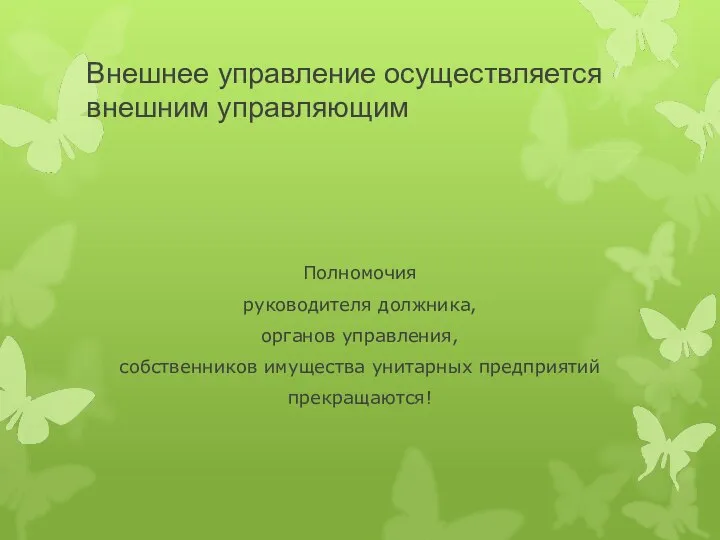 Внешнее управление осуществляется внешним управляющим

Полномочия
руководителя должника,
органов управления,
собственников имущества унитарных предприятий
прекращаются!